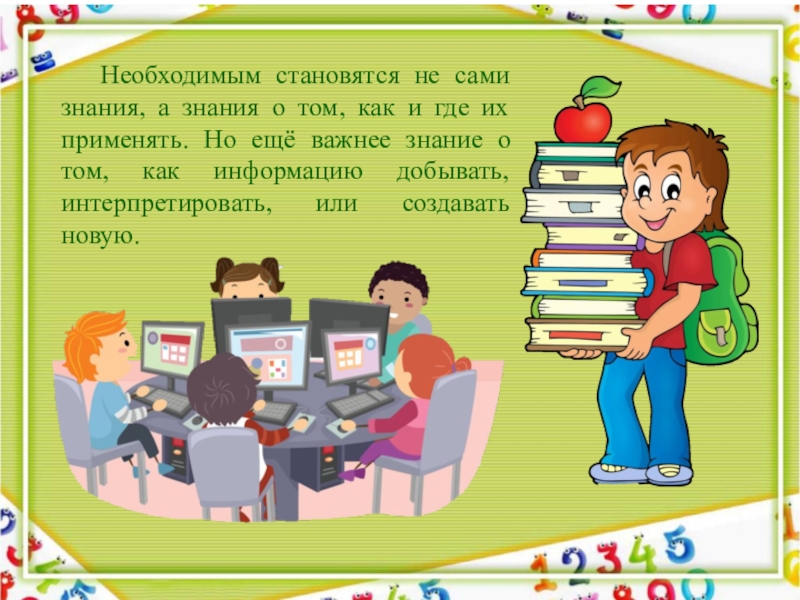 Необходимым становятся не сами знания, а знания о том, как и где их применять. Но ещё важнее знание о том, как информацию добывать, интерпретировать, или создавать новую.